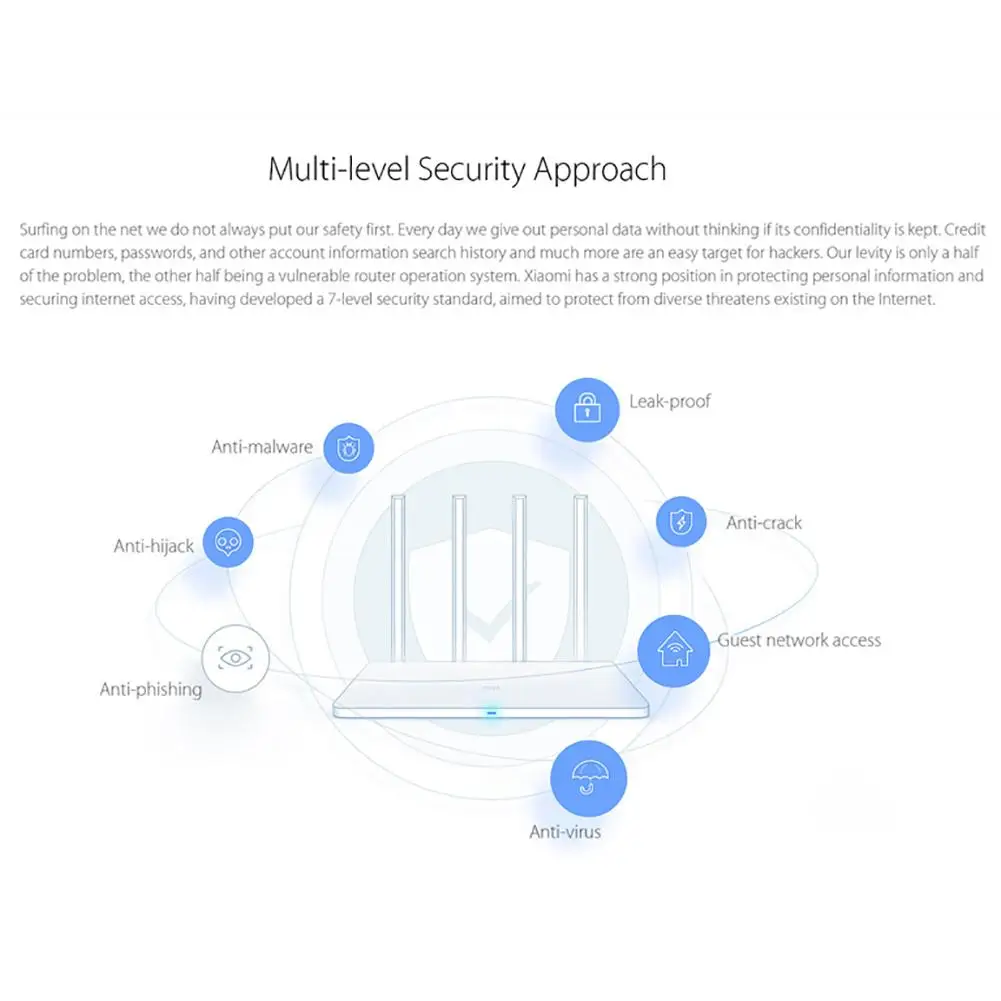 Multi-level Security Approach

Surfing on the net we do not always put our safety first. Every day we give out personal data without thinking if its confidentiality is kept. Credit card numbers, passwords, and other account information search history and much more are an easy target for hackers. Our levity is only a half of the problem, the other half being a vulnerable router operation system. Xiaomi has a strong position in protecting personal information and securing internet access, having developed a 7-level security standard, aimed to protect from diverse threatens existing on the Internet.

Leak-proof

Anti-malware

Anti-crack

Anti-hijack

Guest network access

Anti-phishing

Anti-virus